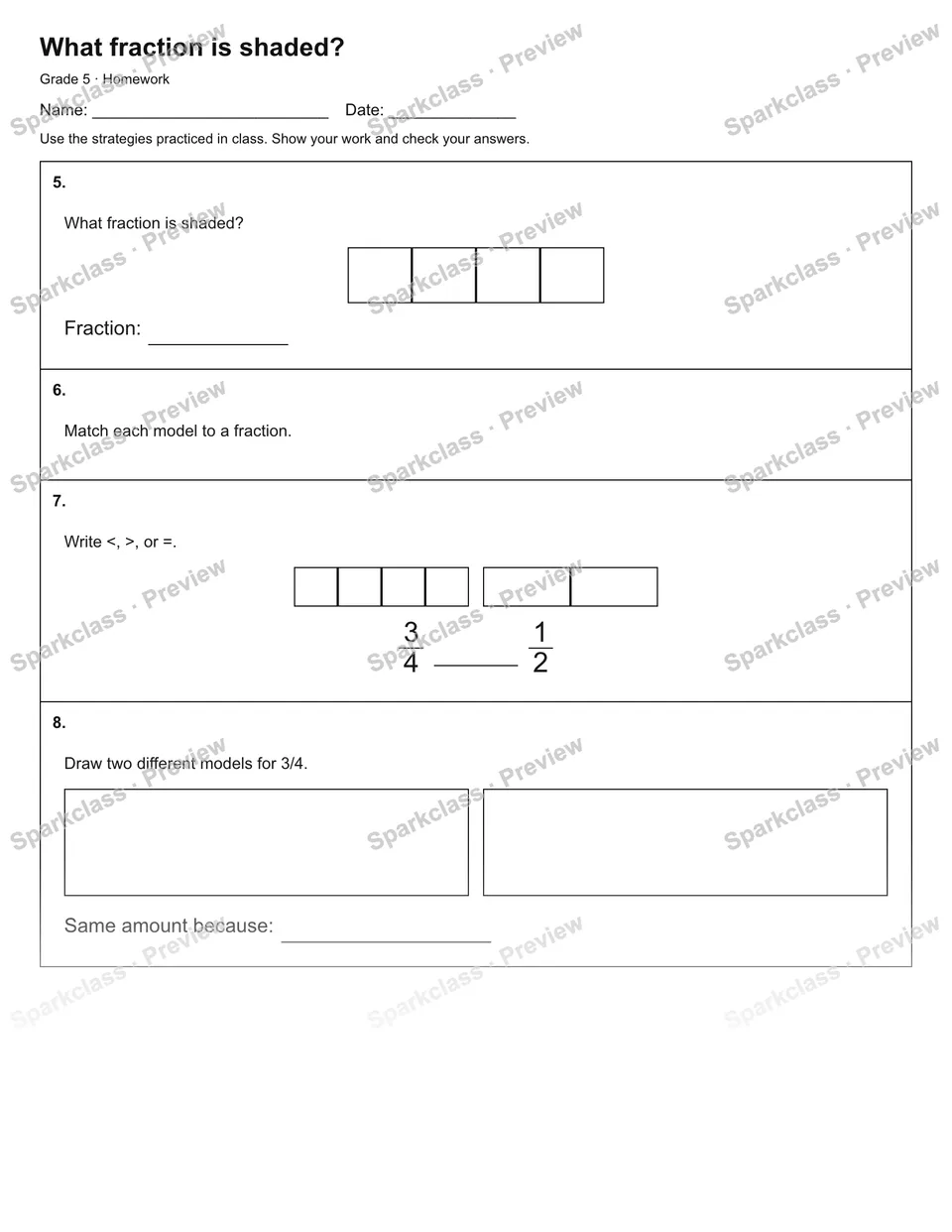 What fraction is shaded?

Grade 5 · Homework

Name: ____ Date: ____

Use the strategies practiced in class. Show your work and check your answers.

5.

What fraction is shaded?

Fraction: ____

6.

Match each model to a fraction.

7.

Write <, >, or =.

$\frac{3}{4}$ ____ $\frac{1}{2}$

8.

Draw two different models for 3/4.

Same amount because: ____

Sparkclass · Preview